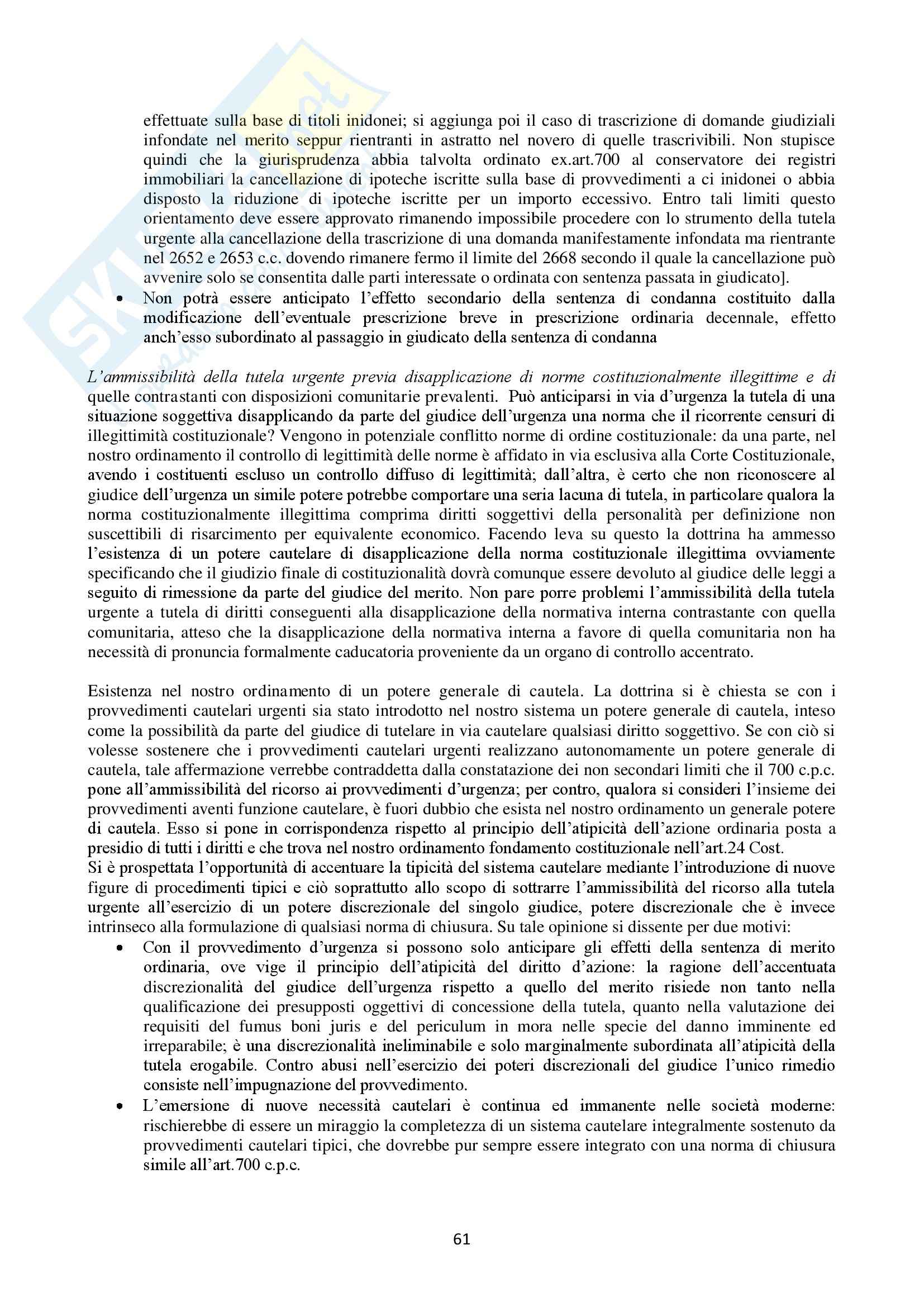 effettuate sulla base di titoli inidonei; si aggiunga poi il caso di trascrizione di domande giudiziali infondate nel merito seppur rientranti in astratto nel novero di quelle trascrivibili. Non stupisce quindi che la giurisprudenza abbia talvolta ordinato ex.art.700 al conservatore dei registri immobiliari la cancellazione di ipoteche iscritte sulla base di provvedimenti a ci inidonei o abbia disposto la riduzione di ipoteche iscritte per un importo eccessivo. Entro tali limiti questo orientamento deve essere approvato rimanendo impossibile procedere con lo strumento della tutela urgente alla cancellazione della trascrizione di una domanda manifestamente infondata ma rientrante nel 2652 e 2653 c.c. dovendo rimanere fermo il limite del 2668 secondo il quale la cancellazione può avvenire solo se consentita dalle parti interessate o ordinata con sentenza passata in giudicato].

• Non potrà essere anticipato l'effetto secondario della sentenza di condanna costituito dalla modificazione dell'eventuale prescrizione breve in prescrizione ordinaria decennale, effetto anch'esso subordinato al passaggio in giudicato della sentenza di condanna

L'ammissibilità della tutela urgente previa disapplicazione di norme costituzionalmente illegittime e di quelle contrastanti con disposizioni comunitarie prevalenti. Può anticiparsi in via d'urgenza la tutela di una situazione soggettiva disapplicando da parte del giudice dell'urgenza una norma che il ricorrente censuri di illegittimità costituzionale? Vengono in potenziale conflitto norme di ordine costituzionale: da una parte, nel nostro ordinamento il controllo di legittimità delle norme è affidato in via esclusiva alla Corte Costituzionale, avendo i costituenti escluso un controllo diffuso di legittimità; dall'altra, è certo che non riconoscere al giudice dell'urgenza un simile potere potrebbe comportare una seria lacuna di tutela, in particolare qualora la norma costituzionalmente illegittima comprima diritti soggettivi della personalità per definizione non suscettibili di risarcimento per equivalente economico. Facendo leva su questo la dottrina ha ammesso l'esistenza di un potere cautelare di disapplicazione della norma costituzionale illegittima ovviamente specificando che il giudizio finale di costituzionalità dovrà comunque essere devoluto al giudice delle leggi a seguito di rimessione da parte del giudice del merito. Non pare porre problemi l'ammissibilità della tutela urgente a tutela di diritti conseguenti alla disapplicazione della normativa interna contrastante con quella comunitaria, atteso che la disapplicazione della normativa interna a favore di quella comunitaria non ha necessità di pronuncia formalmente caducatoria proveniente da un organo di controllo accentrato.

Esistenza nel nostro ordinamento di un potere generale di cautela. La dottrina si è chiesta se con i provvedimenti cautelari urgenti sia stato introdotto nel nostro sistema un potere generale di cautela, inteso come la possibilità da parte del giudice di tutelare in via cautelare qualsiasi diritto soggettivo. Se con ciò si volesse sostenere che i provvedimenti cautelari urgenti realizzano autonomamente un potere generale di cautela, tale affermazione verrebbe contraddetta dalla constatazione dei non secondari limiti che il 700 c.p.c. pone all'ammissibilità del ricorso ai provvedimenti d'urgenza; per contro, qualora si consideri l'insieme dei provvedimenti aventi funzione cautelare, è fuori dubbio che esista nel nostro ordinamento un generale potere di cautela. Esso si pone in corrispondenza rispetto al principio dell'atipicità dell'azione ordinaria posta a presidio di tutti i diritti e che trova nel nostro ordinamento fondamento costituzionale nell'art.24 Cost.
Si è prospettata l'opportunità di accentuare la tipicità del sistema cautelare mediante l'introduzione di nuove figure di procedimenti tipici e ciò soprattutto allo scopo di sottrarre l'ammissibilità del ricorso alla tutela urgente all'esercizio di un potere discrezionale del singolo giudice, potere discrezionale che è invece intrinseco alla formulazione di qualsiasi norma di chiusura. Su tale opinione si dissente per due motivi:

• Con il provvedimento d'urgenza si possono solo anticipare gli effetti della sentenza di merito ordinaria, ove vige il principio dell'atipicità del diritto d'azione: la ragione dell'accentuata discrezionalità del giudice dell'urgenza rispetto a quello del merito risiede non tanto nella qualificazione dei presupposti oggettivi di concessione della tutela, quanto nella valutazione dei requisiti del fumus boni juris e del periculum in mora nelle specie del danno imminente ed irreparabile; è una discrezionalità ineliminabile e solo marginalmente subordinata all'atipicità della tutela erogabile. Contro abusi nell'esercizio dei poteri discrezionali del giudice l'unico rimedio consiste nell'impugnazione del provvedimento.
• L'emersione di nuove necessità cautelari è continua ed immanente nelle società moderne: rischierebbe di essere un miraggio la completezza di un sistema cautelare integralmente sostenuto da provvedimenti cautelari tipici, che dovrebbe pur sempre essere integrato con una norma di chiusura simile all'art.700 c.p.c.

61